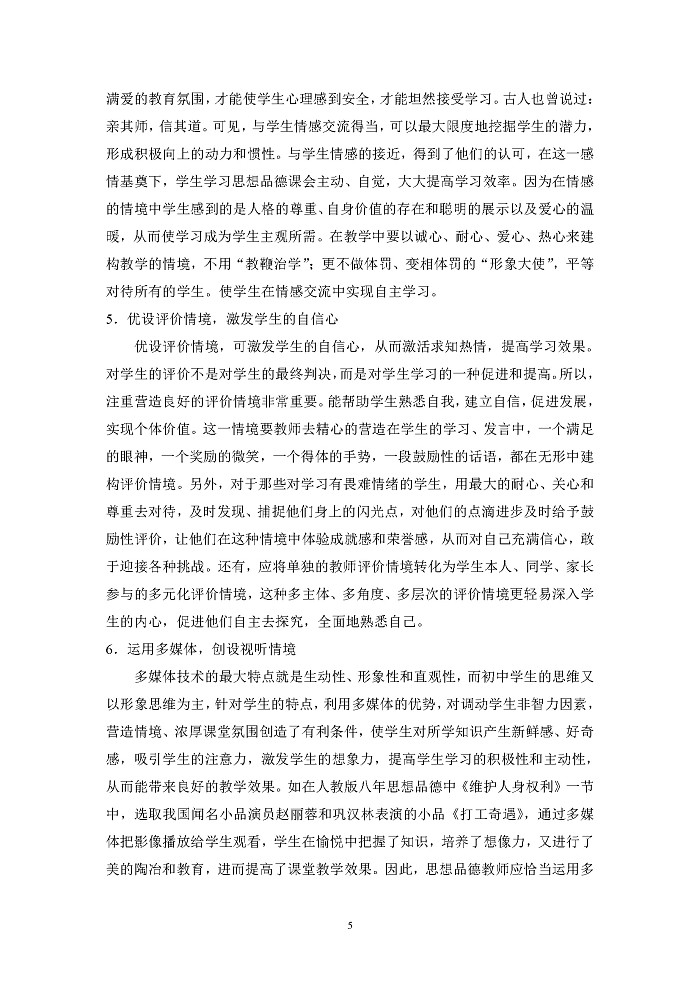 满爱的教育氛围，才能使学生心理感到安全，才能坦然接受学习。古人也曾说过：亲其师，信其道。可见，与学生情感交流得当，可以最大限度地挖掘学生的潜力，形成积极向上的动力和惯性。与学生情感的接近，得到了他们的认可，在这一感情基奠下，学生学习思想品德课会主动、自觉，大大提高学习效率。因为在情感的情境中学生感到的是人格的尊重、自身价值的存在和聪明的展示以及爱心的温暖，从而使学习成为学生主观所需。在教学中要以诚心、耐心、爱心、热心来建构教学的情境，不用“教鞭治学”；更不做体罚、变相体罚的“形象大使”，平等对待所有的学生。使学生在情感交流中实现自主学习。

5．优设评价情境，激发学生的自信心

优设评价情境，可激发学生的自信心，从而激活求知热情，提高学习效果。对学生的评价不是对学生的最终判决，而是对学生学习的一种促进和提高。所以，注重营造良好的评价情境非常重要。能帮助学生熟悉自我，建立自信，促进发展，实现个体价值。这一情境要教师去精心的营造在学生的学习、发言中，一个满足的眼神，一个奖励的微笑，一个得体的手势，一段鼓励性的话语，都在无形中建构评价情境。另外，对于那些对学习有畏难情绪的学生，用最大的耐心、关心和尊重去对待，及时发现、捕捉他们身上的闪光点，对他们的点滴进步及时给予鼓励性评价，让他们在这种情境中体验成就感和荣誉感，从而对自己充满信心，敢于迎接各种挑战。还有，应将单独的教师评价情境转化为学生本人、同学、家长参与的多元化评价情境，这种多主体、多角度、多层次的评价情境更轻易深入学生的内心，促进他们自主去探究，全面地熟悉自己。

6．运用多媒体，创设视听情境

多媒体技术的最大特点就是生动性、形象性和直观性，而初中学生的思维又以形象思维为主，针对学生的特点，利用多媒体的优势，对调动学生非智力因素，营造情境、浓厚课堂氛围创造了有利条件，使学生对所学知识产生新鲜感、好奇感，吸引学生的注意力，激发学生的想象力，提高学生学习的积极性和主动性，从而能带来良好的教学效果。如在人教版八年思想品德中《维护人身权利》一节中，选取我国闻名小品演员赵丽蓉和巩汉林表演的小品《打工奇遇》，通过多媒体把影像播放给学生观看，学生在愉悦中把握了知识，培养了想像力，又进行了美的陶冶和教育，进而提高了课堂教学效果。因此，思想品德教师应恰当运用多

5